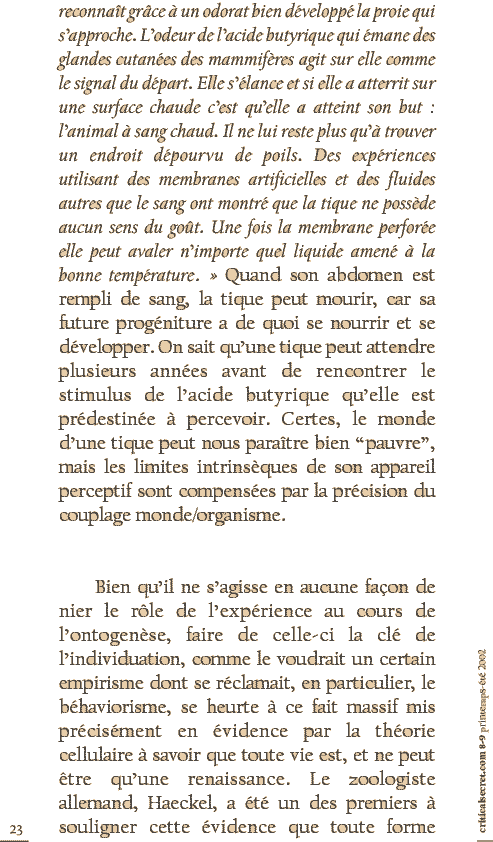 reconnaît grâce à un odorat bien développé la proie qui s'approche. L'odeur de l'acide butyrique qui émane des glandes cutanées des mammifères agit sur elle comme le signal du départ. Elle s'élance et si elle a atterrit sur une surface chaude c'est qu'elle a atteint son but : l'animal à sang chaud. Il ne lui reste plus qu'à trouver un endroit dépourvu de poils. Des expériences utilisant des membranes artificielles et des fluides autres que le sang ont montré que la tique ne possède aucun sens du goût. Une fois la membrane perforée elle peut avaler n'importe quel liquide amené à la bonne température. » Quand son abdomen est rempli de sang, la tique peut mourir, car sa future progéniture a de quoi se nourrir et se développer. On sait qu'une tique peut attendre plusieurs années avant de rencontrer le stimulus de l'acide butyrique qu'elle est prédestinée à percevoir. Certes, le monde d'une tique peut nous paraître bien "pauvre", mais les limites intrinsèques de son appareil perceptif sont compensées par la précision du couplage monde/organisme.

Bien qu'il ne s'agisse en aucune façon de nier le rôle de l'expérience au cours de l'ontogenèse, faire de celle-ci la clé de l'individuation, comme le voudrait un certain empirisme dont se réclamait, en particulier, le béhaviorisme, se heurte à ce fait massif mis précisément en évidence par la théorie cellulaire à savoir que toute vie est, et ne peut être qu'une renaissance. Le zoologiste allemand, Haeckel, a été un des premiers à souligner cette évidence que toute forme

23

criticalsecret.com 8-9 printemps-été 2002